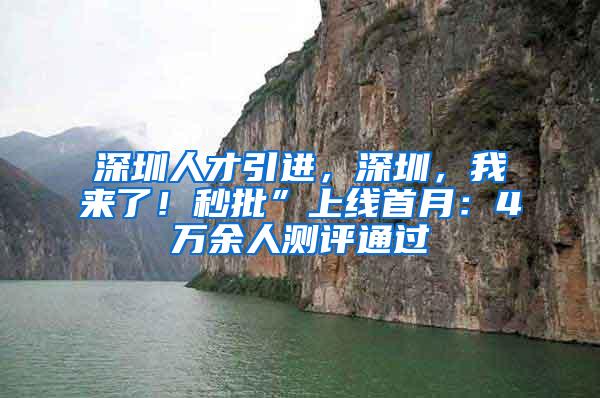 深圳人才引进，深圳，我来了！秒批”上线首月：4万余人测评通过